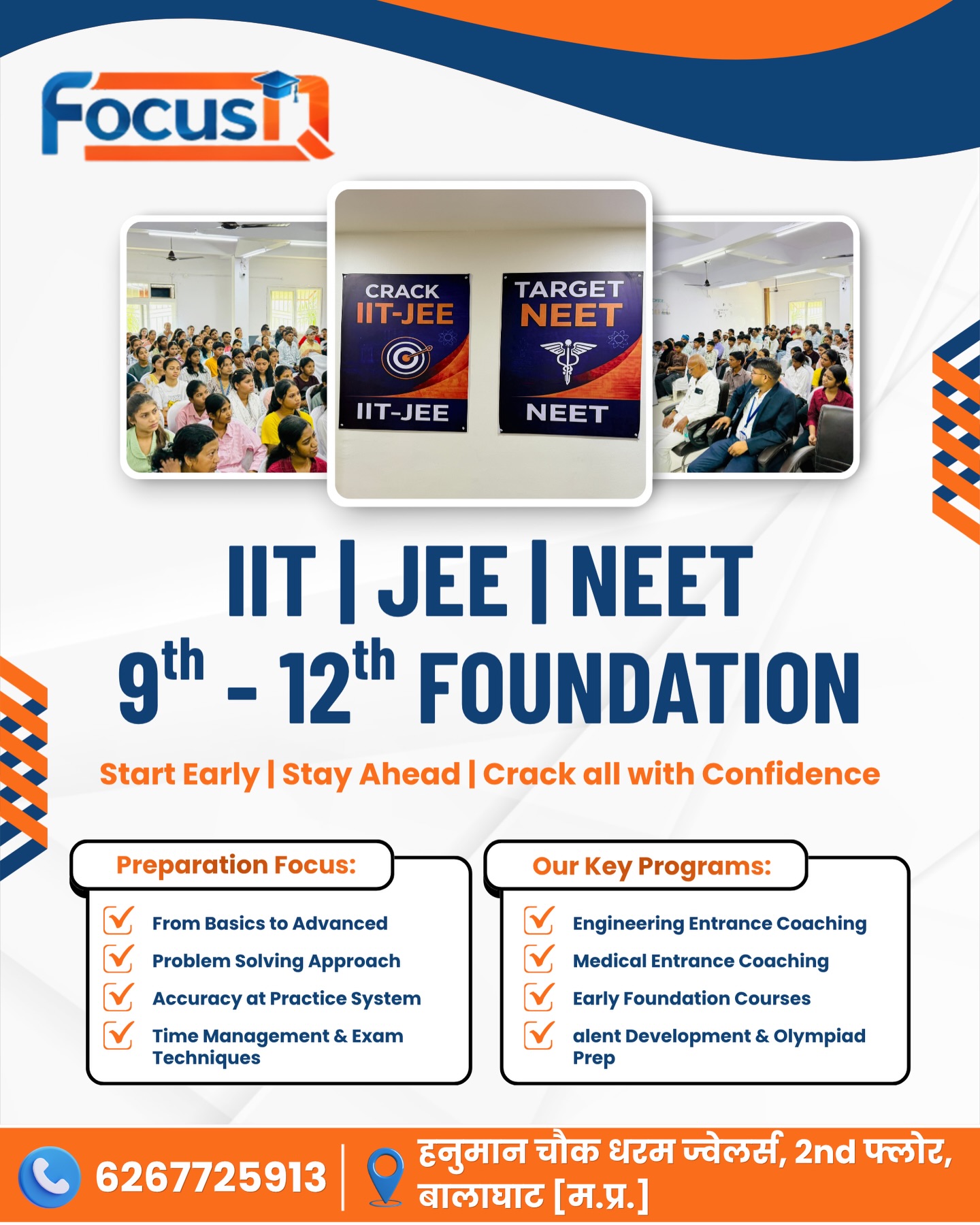 FocusIQ

CRACK
IIT-JEE
IIT-JEE

TARGET
NEET
NEET

IIT | JEE | NEET
$9^{th}$ - $12^{th}$ FOUNDATION

Start Early | Stay Ahead | Crack all with Confidence

Preparation Focus:
From Basics to Advanced
Problem Solving Approach
Accuracy at Practice System
Time Management & Exam Techniques

Our Key Programs:
Engineering Entrance Coaching
Medical Entrance Coaching
Early Foundation Courses
alent Development & Olympiad Prep

6267725913 | हनुमान चौक धरम ज्वेलर्स, 2nd फ्लोर, बालाघाट [म.प्र.]